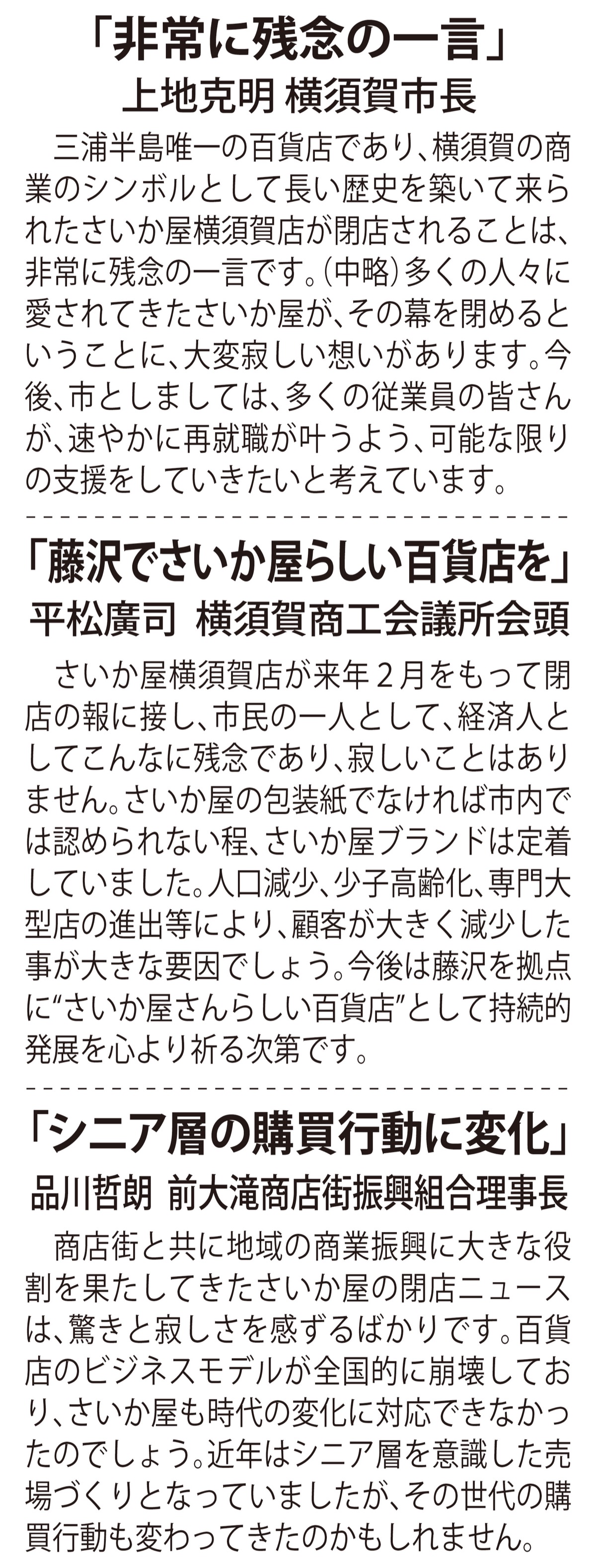 「非常に残念の一言」
上地克明 横須賀市長

三浦半島唯一の百貨店であり、横須賀の商業のシンボルとして長い歴史を築いて来られたさいか屋横須賀店が閉店されることは、非常に残念の一言です。(中略)多くの人々に愛されてきたさいか屋が、その幕を閉めるということに、大変寂しい想いがあります。今後、市としましては、多くの従業員の皆さんが、速やかに再就職が叶うよう、可能な限りの支援をしていきたいと考えています。

「藤沢でさいか屋らしい百貨店を」
平松廣司 横須賀商工会議所会頭

さいか屋横須賀店が来年2月をもって閉店の報に接し、市民の一人として、経済人としてこんなに残念であり、寂しいことはありません。さいか屋の包装紙でなければ市内では認められない程、さいか屋ブランドは定着していました。人口減少、少子高齢化、専門大型店の進出等により、顧客が大きく減少した事が大きな要因でしょう。今後は藤沢を拠点に“さいか屋さんらしい百貨店”として持続的発展を心より祈る次第です。

「シニア層の購買行動に変化」
品川哲朗 前大滝商店街振興組合理事長

商店街と共に地域の商業振興に大きな役割を果たしてきたさいか屋の閉店ニュースは、驚きと寂しさを感ずるばかりです。百貨店のビジネスモデルが全国的に崩壊しており、さいか屋も時代の変化に対応できなかったのでしょう。近年はシニア層を意識した売場づくりとなっていましたが、その世代の購買行動も変わってきたのかもしれません。